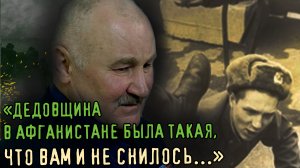 «ДЕДОВЩИНА В АФГАНИСТАНЕ БЫЛА ТАКАЯ, ЧТО ВАМ И НЕ СНИЛОСЬ...»